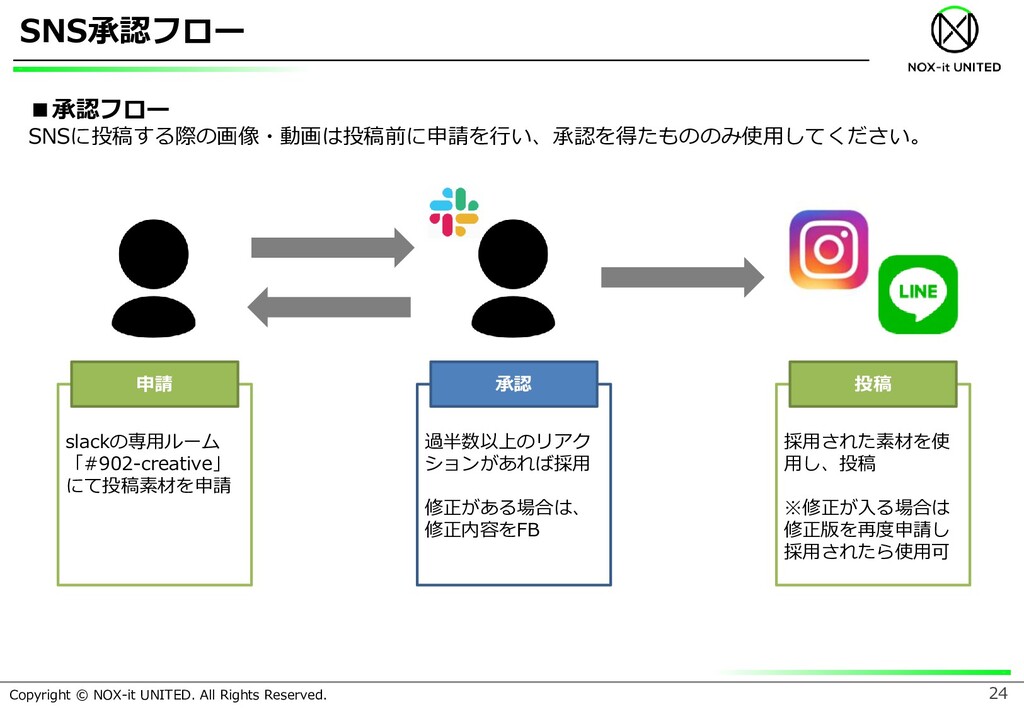 SNS承認フロー

NOX-it UNITED

■承認フロー
SNSに投稿する際の画像・動画は投稿前に申請を行い、承認を得たもののみ使用してください。

LINE

申請

slackの専用ルーム「#902-creative」にて投稿素材を申請

承認

過半数以上のリアクションがあれば採用

修正がある場合は、修正内容をFB

投稿

採用された素材を使用し、投稿

※修正が入る場合は修正版を再度申請し採用されたら使用可

Copyright © NOX-it UNITED. All Rights Reserved.

24